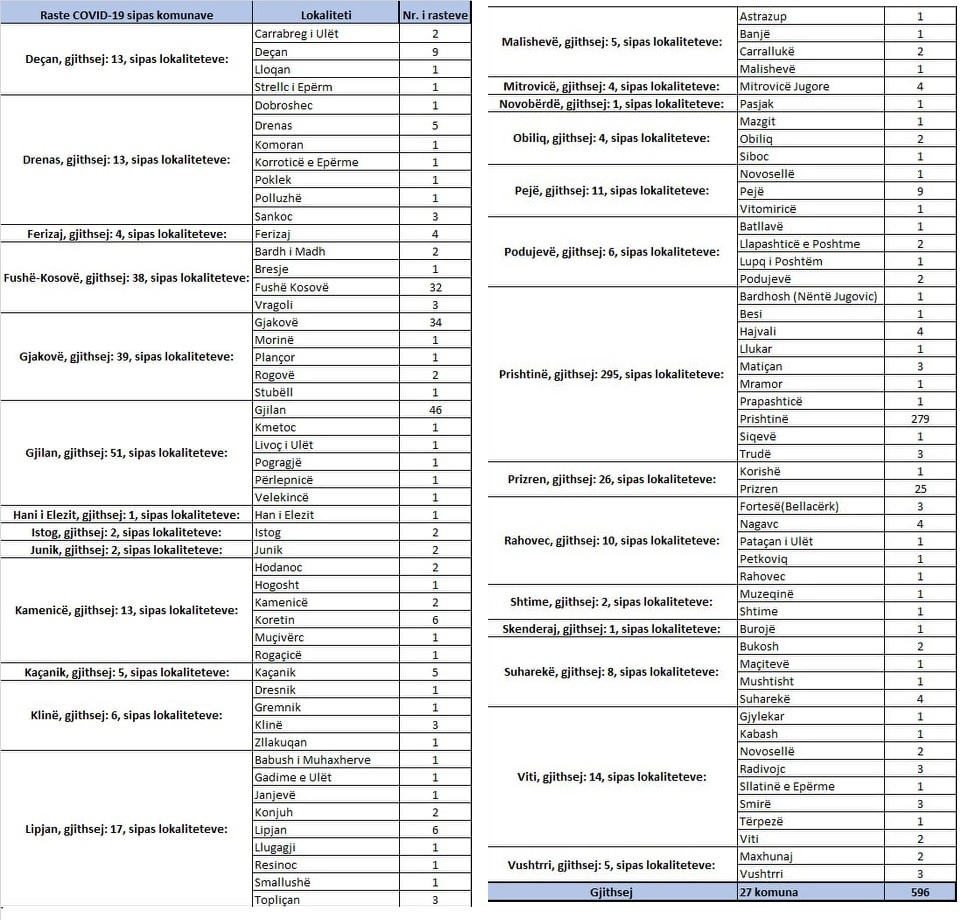 | Raste COVID-19 sipas komunave | Lokaliteti | Nr. i rasteve |
|---|---|---|
| Deçan, gjithsej: 13, sipas lokaliteteve: | Carrabreg i Ulët | 2 |
| | Deçan | 9 |
| | Lloqan | 1 |
| | Strellc i Epërm | 1 |
| Drenas, gjithsej: 13, sipas lokaliteteve: | Dobroshec | 1 |
| | Drenas | 5 |
| | Komoran | 1 |
| | Korroticë e Epërme | 1 |
| | Poklek | 1 |
| | Polluzhë | 1 |
| | Sankoc | 3 |
| Ferizaj, gjithsej: 4, sipas lokaliteteve: | Ferizaj | 4 |
| Fushë-Kosovë, gjithsej: 38, sipas lokaliteteve: | Bardh i Madh | 2 |
| | Bresje | 1 |
| | Fushë Kosovë | 32 |
| | Vragoli | 3 |
| Gjakovë, gjithsej: 39, sipas lokaliteteve: | Gjakovë | 34 |
| | Morinë | 1 |
| | Plançor | 1 |
| | Rogovë | 2 |
| | Stubëll | 1 |
| Gjilan, gjithsej: 51, sipas lokaliteteve: | Gjilan | 46 |
| | Kmetoc | 1 |
| | Livoç i Ulët | 1 |
| | Pogragjë | 1 |
| | Përlepnicë | 1 |
| | Velekincë | 1 |
| Hani i Elezit, gjithsej: 1, sipas lokaliteteve: | Han i Elezit | 1 |
| Istog, gjithsej: 2, sipas lokaliteteve: | Istog | 2 |
| Junik, gjithsej: 2, sipas lokaliteteve: | Junik | 2 |
| Kamenicë, gjithsej: 13, sipas lokaliteteve: | Hodanoc | 2 |
| | Hogosht | 1 |
| | Kamenicë | 2 |
| | Koretin | 6 |
| | Muçivërc | 1 |
| | Rogaçicë | 1 |
| Kaçanik, gjithsej: 5, sipas lokaliteteve: | Kaçanik | 5 |
| Klinë, gjithsej: 6, sipas lokaliteteve: | Dresnik | 1 |
| | Gremnik | 1 |
| | Klinë | 3 |
| | Zllakuqan | 1 |
| Lipjan, gjithsej: 17, sipas lokaliteteve: | Babush i Muhaxherve | 1 |
| | Gadime e Ulët | 1 |
| | Janjevë | 1 |
| | Konjuh | 2 |
| | Lipjan | 6 |
| | Llugagji | 1 |
| | Resinoc | 1 |
| | Smallushë | 1 |
| | Topliçan | 3 |

| | | |
|---|---|---|
| Malishevë, gjithsej: 5, sipas lokaliteteve: | Astrazup | 1 |
| | Banjë | 1 |
| | Carrallukë | 2 |
| | Malishevë | 1 |
| Mitrovicë, gjithsej: 4, sipas lokaliteteve: | Mitrovicë Jugore | 4 |
| Novobërdë, gjithsej: 1, sipas lokaliteteve: | Pasjak | 1 |
| Obiliq, gjithsej: 4, sipas lokaliteteve: | Mazgit | 1 |
| | Obiliq | 2 |
| | Siboc | 1 |
| Pejë, gjithsej: 11, sipas lokaliteteve: | Novosellë | 1 |
| | Pejë | 9 |
| | Vitomiricë | 1 |
| Podujevë, gjithsej: 6, sipas lokaliteteve: | Batllavë | 1 |
| | Llapashticë e Poshtme | 2 |
| | Lupq i Poshtëm | 1 |
| | Podujevë | 2 |
| Prishtinë, gjithsej: 295, sipas lokaliteteve: | Bardhosh (Nëntë Jugovic) | 1 |
| | Besi | 1 |
| | Hajvali | 4 |
| | Llukar | 1 |
| | Matiçan | 3 |
| | Mramor | 1 |
| | Prapashticë | 1 |
| | Prishtinë | 279 |
| | Siqevë | 1 |
| | Trudë | 3 |
| Prizren, gjithsej: 26, sipas lokaliteteve: | Korishë | 1 |
| | Prizren | 25 |
| Rahovec, gjithsej: 10, sipas lokaliteteve: | Fortesë(Bellacërk) | 3 |
| | Nagavc | 4 |
| | Pataçan i Ulët | 1 |
| | Petkoviq | 1 |
| | Rahovec | 1 |
| Shtime, gjithsej: 2, sipas lokaliteteve: | Muzeqinë | 1 |
| | Shtime | 1 |
| Skenderaj, gjithsej: 1, sipas lokaliteteve: | Burojë | 1 |
| Suharekë, gjithsej: 8, sipas lokaliteteve: | Bukosh | 2 |
| | Maçitevë | 1 |
| | Mushtisht | 1 |
| | Suharekë | 4 |
| Viti, gjithsej: 14, sipas lokaliteteve: | Gjylekar | 1 |
| | Kabash | 1 |
| | Novosellë | 2 |
| | Radivojc | 3 |
| | Sllatinë e Epërme | 1 |
| | Smirë | 3 |
| | Tërpezë | 1 |
| | Viti | 2 |
| Vushtrri, gjithsej: 5, sipas lokaliteteve: | Maxhunaj | 2 |
| | Vushtrri | 3 |
| Gjithsej | 27 komuna | 596 |